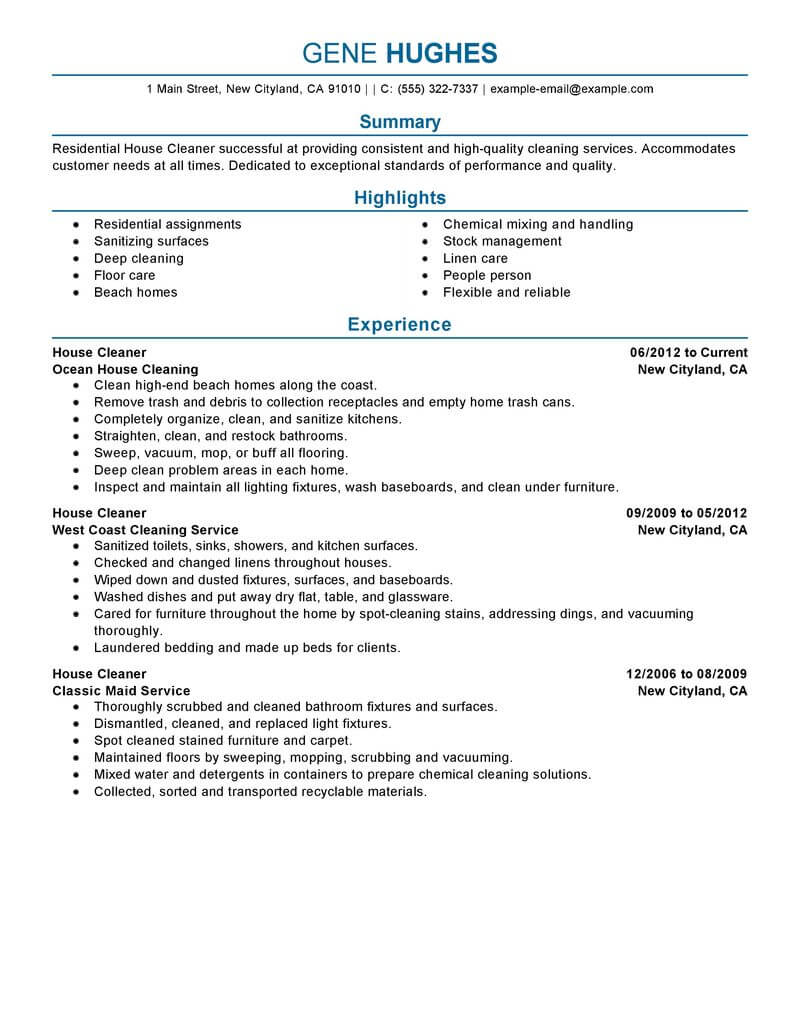 GENE HUGHES

1 Main Street, New Cityland, CA 91010 | | C: (555) 322-7337 | example-email@example.com

Summary

Residential House Cleaner successful at providing consistent and high-quality cleaning services. Accommodates customer needs at all times. Dedicated to exceptional standards of performance and quality.

Highlights

- Residential assignments
- Sanitizing surfaces
- Deep cleaning
- Floor care
- Beach homes

- Chemical mixing and handling
- Stock management
- Linen care
- People person
- Flexible and reliable

Experience

House Cleaner 06/2012 to Current
Ocean House Cleaning New Cityland, CA

- Clean high-end beach homes along the coast.
- Remove trash and debris to collection receptacles and empty home trash cans.
- Completely organize, clean, and sanitize kitchens.
- Straighten, clean, and restock bathrooms.
- Sweep, vacuum, mop, or buff all flooring.
- Deep clean problem areas in each home.
- Inspect and maintain all lighting fixtures, wash baseboards, and clean under furniture.

House Cleaner 09/2009 to 05/2012
West Coast Cleaning Service New Cityland, CA

- Sanitized toilets, sinks, showers, and kitchen surfaces.
- Checked and changed linens throughout houses.
- Wiped down and dusted fixtures, surfaces, and baseboards.
- Washed dishes and put away dry flat, table, and glassware.
- Cared for furniture throughout the home by spot-cleaning stains, addressing dings, and vacuuming thoroughly.
- Laundered bedding and made up beds for clients.

House Cleaner 12/2006 to 08/2009
Classic Maid Service New Cityland, CA

- Thoroughly scrubbed and cleaned bathroom fixtures and surfaces.
- Dismantled, cleaned, and replaced light fixtures.
- Spot cleaned stained furniture and carpet.
- Maintained floors by sweeping, mopping, scrubbing and vacuuming.
- Mixed water and detergents in containers to prepare chemical cleaning solutions.
- Collected, sorted and transported recyclable materials.